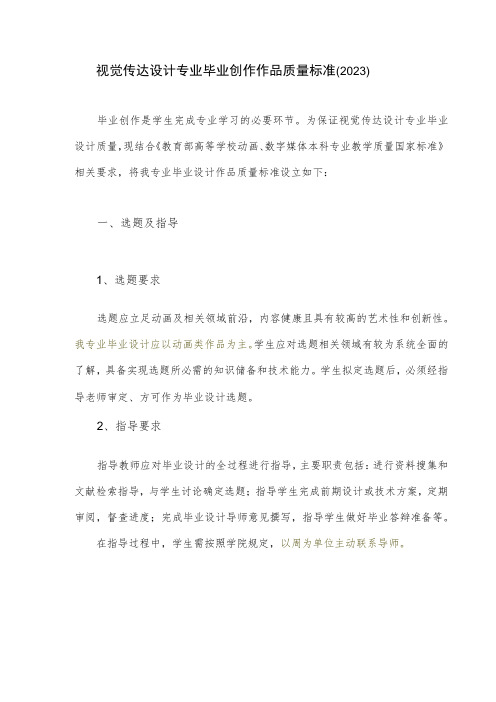 视觉传达设计专业毕业创作作品质量标准(2023)

毕业创作是学生完成专业学习的必要环节。为保证视觉传达设计专业毕业设计质量，现结合《教育部高等学校动画、数字媒体本科专业教学质量国家标准》相关要求，将我专业毕业设计作品质量标准设立如下：

一、选题及指导

1、选题要求

选题应立足动画及相关领域前沿，内容健康且具有较高的艺术性和创新性。我专业毕业设计应以动画类作品为主。学生应对选题相关领域有较为系统全面的了解，具备实现选题所必需的知识储备和技术能力。学生拟定选题后，必须经指导老师审定、方可作为毕业设计选题。

2、指导要求

指导教师应对毕业设计的全过程进行指导，主要职责包括：进行资料搜集和文献检索指导，与学生讨论确定选题；指导学生完成前期设计或技术方案，定期审阅，督查进度；完成毕业设计导师意见撰写，指导学生做好毕业答辩准备等。

在指导过程中，学生需按照学院规定，以周为单位主动联系导师。